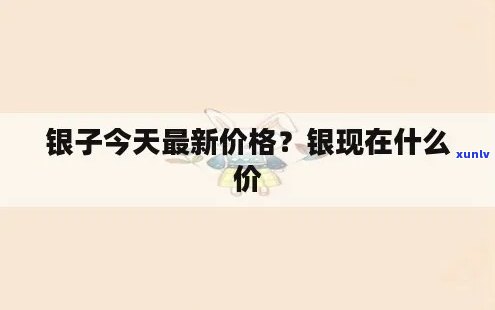 银子今天最新价格？银现在什么价

xunlv